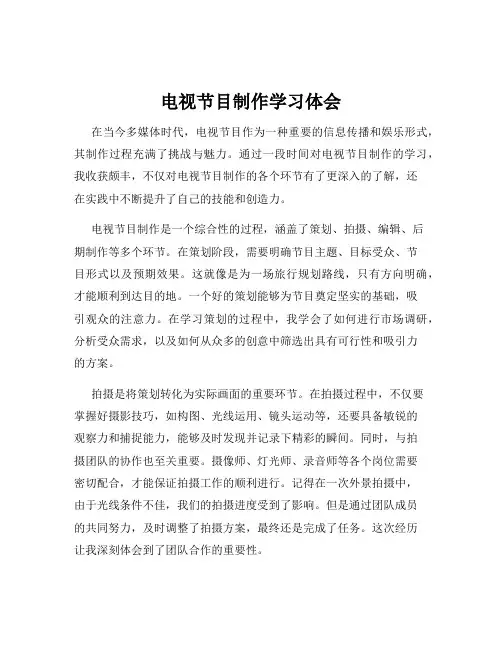 电视节目制作学习体会

在当今多媒体时代，电视节目作为一种重要的信息传播和娱乐形式，其制作过程充满了挑战与魅力。通过一段时间对电视节目制作的学习，我收获颇丰，不仅对电视节目制作的各个环节有了更深入的了解，还在实践中不断提升了自己的技能和创造力。

电视节目制作是一个综合性的过程，涵盖了策划、拍摄、编辑、后期制作等多个环节。在策划阶段，需要明确节目主题、目标受众、节目形式以及预期效果。这就像是为一场旅行规划路线，只有方向明确，才能顺利到达目的地。一个好的策划能够为节目奠定坚实的基础，吸引观众的注意力。在学习策划的过程中，我学会了如何进行市场调研，分析受众需求，以及如何从众多的创意中筛选出具有可行性和吸引力的方案。

拍摄是将策划转化为实际画面的重要环节。在拍摄过程中，不仅要掌握好摄影技巧，如构图、光线运用、镜头运动等，还要具备敏锐的观察力和捕捉能力，能够及时发现并记录下精彩的瞬间。同时，与拍摄团队的协作也至关重要。摄像师、灯光师、录音师等各个岗位需要密切配合，才能保证拍摄工作的顺利进行。记得在一次外景拍摄中，由于光线条件不佳，我们的拍摄进度受到了影响。但是通过团队成员的共同努力，及时调整了拍摄方案，最终还是完成了任务。这次经历让我深刻体会到了团队合作的重要性。